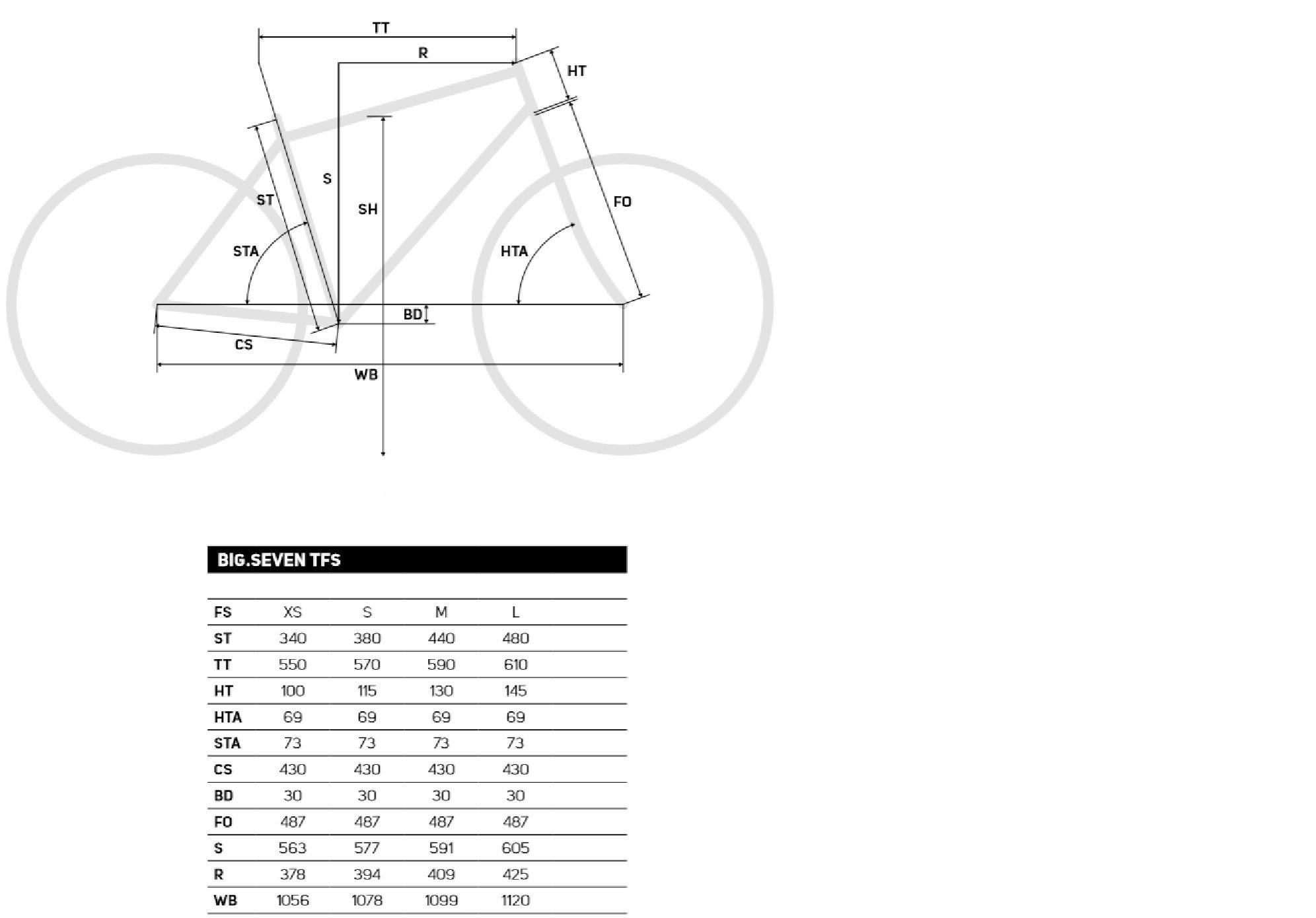 TT

R

HT

S

ST

SH

FO

STA

HTA

BD

CS

WB

BIG.SEVEN TFS

| FS | XS | S | M | L |
|---|---|---|---|---|
| ST | 340 | 380 | 440 | 480 |
| TT | 550 | 570 | 590 | 610 |
| HT | 100 | 115 | 130 | 145 |
| HTA | 69 | 69 | 69 | 69 |
| STA | 73 | 73 | 73 | 73 |
| CS | 430 | 430 | 430 | 430 |
| BD | 30 | 30 | 30 | 30 |
| FO | 487 | 487 | 487 | 487 |
| S | 563 | 577 | 591 | 605 |
| R | 378 | 394 | 409 | 425 |
| WB | 1056 | 1078 | 1099 | 1120 |